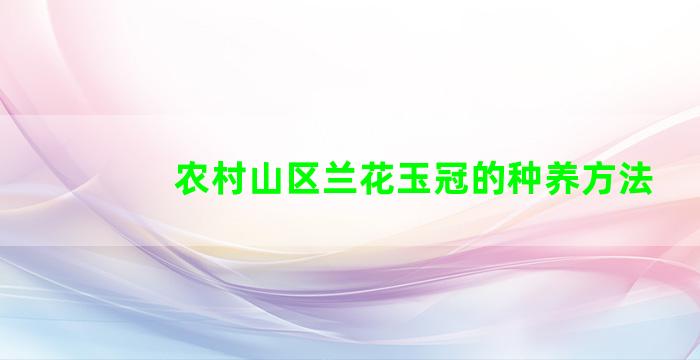 农村山区兰花玉冠的种养方法